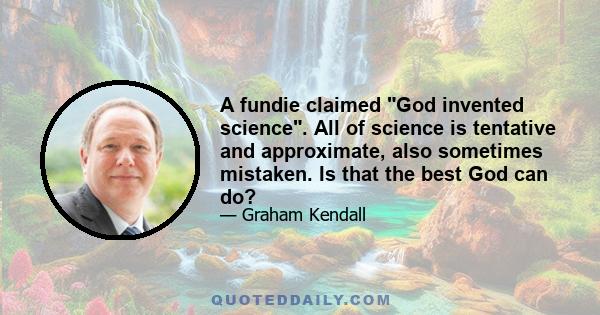 A fundie claimed "God invented science". All of science is tentative and approximate, also sometimes mistaken. Is that the best God can do?

— Graham Kendall

QUOTEDDAILY.COM